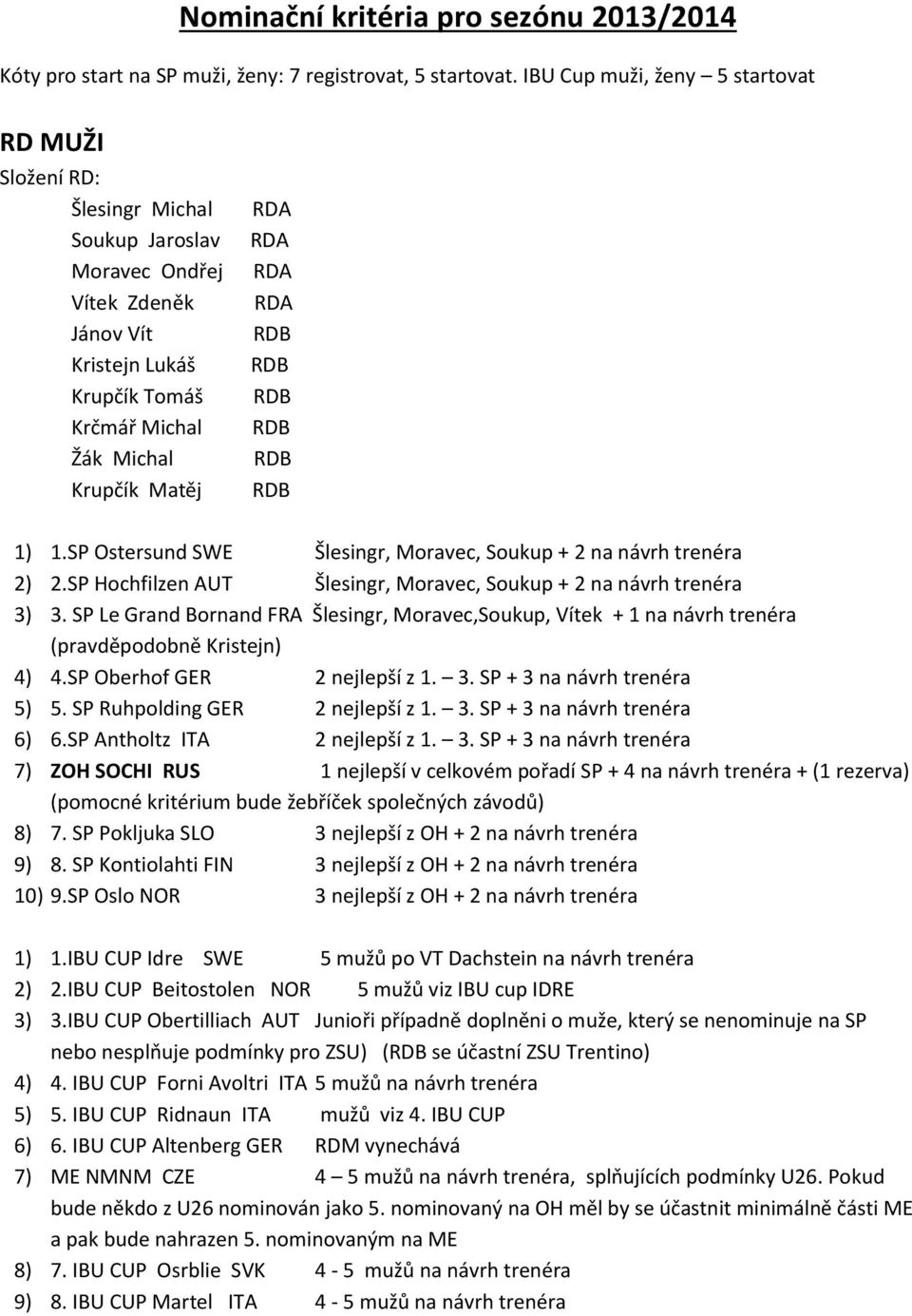 Nominační kritéria pro sezónu 2013/2014

Kóty pro start na SP muži, ženy: 7 registrovat, 5 startovat. IBU Cup muži, ženy – 5 startovat

RD MUŽI

Složení RD:

Šlesingr Michal RDA
Soukup Jaroslav RDA
Moravec Ondřej RDA
Vítek Zdeněk RDA
Jánov Vít RDB
Kristejn Lukáš RDB
Krupčík Tomáš RDB
Krčmář Michal RDB
Žák Michal RDB
Krupčík Matěj RDB

1) 1.SP Ostersund SWE Šlesingr, Moravec, Soukup + 2 na návrh trenéra
2) 2.SP Hochfilzen AUT Šlesingr, Moravec, Soukup + 2 na návrh trenéra
3) 3. SP Le Grand Bornand FRA Šlesingr, Moravec,Soukup, Vítek + 1 na návrh trenéra (pravděpodobně Kristejn)
4) 4.SP Oberhof GER 2 nejlepší z 1. – 3. SP + 3 na návrh trenéra
5) 5. SP Ruhpolding GER 2 nejlepší z 1. – 3. SP + 3 na návrh trenéra
6) 6.SP Antholtz ITA 2 nejlepší z 1. – 3. SP + 3 na návrh trenéra
7) ZOH SOCHI RUS 1 nejlepší v celkovém pořadí SP + 4 na návrh trenéra + (1 rezerva) (pomocné kritérium bude žebříček společných závodů)
8) 7. SP Pokljuka SLO 3 nejlepší z OH + 2 na návrh trenéra
9) 8. SP Kontiolahti FIN 3 nejlepší z OH + 2 na návrh trenéra
10) 9.SP Oslo NOR 3 nejlepší z OH + 2 na návrh trenéra

1) 1.IBU CUP Idre SWE 5 mužů po VT Dachstein na návrh trenéra
2) 2.IBU CUP Beitostolen NOR 5 mužů viz IBU cup IDRE
3) 3.IBU CUP Obertilliach AUT Junioři případně doplněni o muže, který se nenominuje na SP nebo nesplňuje podmínky pro ZSU) (RDB se účastní ZSU Trentino)
4) 4. IBU CUP Forni Avoltri ITA 5 mužů na návrh trenéra
5) 5. IBU CUP Ridnaun ITA mužů viz 4. IBU CUP
6) 6. IBU CUP Altenberg GER RDM vynechává
7) ME NMNM CZE 4 – 5 mužů na návrh trenéra, splňujících podmínky U26. Pokud bude někdo z U26 nominován jako 5. nominovaný na OH měl by se účastnit minimálně části ME a pak bude nahrazen 5. nominovaným na ME
8) 7. IBU CUP Osrblie SVK 4 - 5 mužů na návrh trenéra
9) 8. IBU CUP Martel ITA 4 - 5 mužů na návrh trenéra